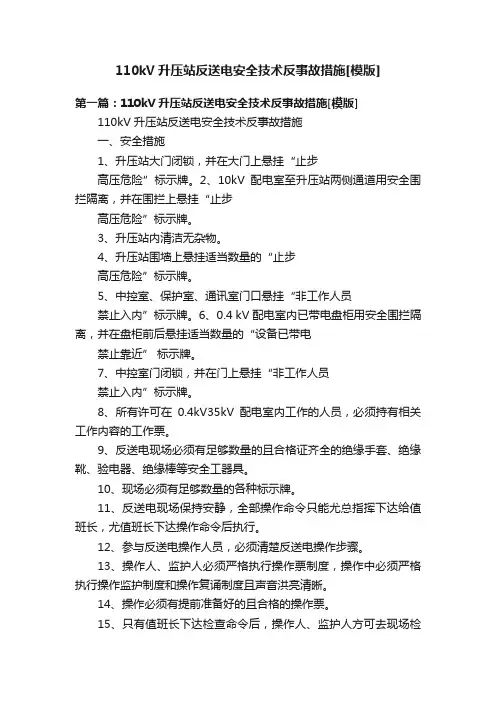 110kV 升压站反送电安全技术反事故措施[模版]

第一篇：110kV 升压站反送电安全技术反事故措施[模版]

110kV 升压站反送电安全技术反事故措施

一、安全措施

1、升压站大门闭锁，并在大门上悬挂“止步

高压危险”标示牌。2、10kV 配电室至升压站两侧通道用安全围拦隔离，并在围拦上悬挂“止步

高压危险”标示牌。

3、升压站内清洁无杂物。

4、升压站围墙上悬挂适当数量的“止步

高压危险”标示牌。

5、中控室、保护室、通讯室门口悬挂“非工作人员

禁止入内”标示牌。6、0.4 kV 配电室内已带电盘柜用安全围拦隔离，并在盘柜前后悬挂适当数量的“设备已带电

禁止靠近” 标示牌。

7、中控室门闭锁，并在门上悬挂“非工作人员

禁止入内”标示牌。

8、所有许可在 0.4kV35kV 配电室内工作的人员，必须持有相关工作内容的工作票。

9、反送电现场必须有足够数量的且合格证齐全的绝缘手套、绝缘靴、验电器、绝缘棒等安全工器具。

10、现场必须有足够数量的各种标示牌。

11、反送电现场保持安静，全部操作命令只能尤总指挥下达给值班长，尤值班长下达操作命令后执行。

12、参与反送电操作人员，必须清楚反送电操作步骤。

13、操作人、监护人必须严格执行操作票制度，操作中必须严格执行操作监护制度和操作复诵制度且声音洪亮清晰。

14、操作必须有提前准备好的且合格的操作票。

15、只有值班长下达检查命令后，操作人、监护人方可去现场检